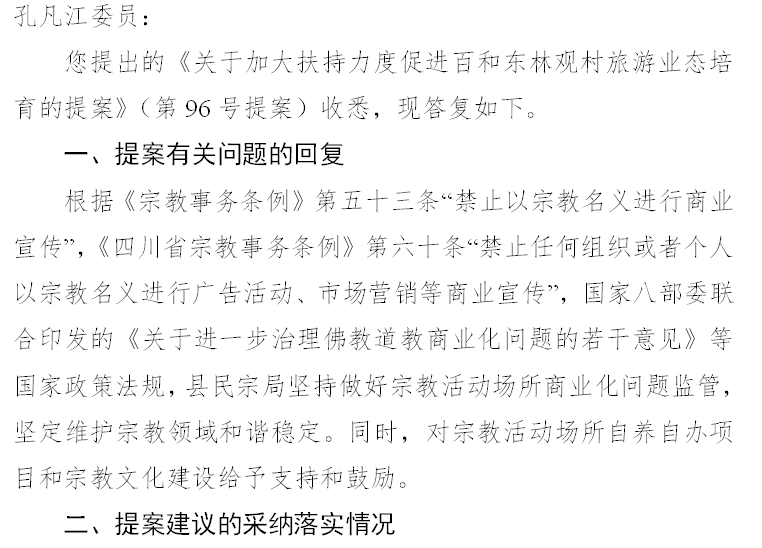 孔凡江委员：

您提出的《关于加大扶持力度促进百和东林观村旅游业态培育的提案》（第 96 号提案）收悉，现答复如下。

一、提案有关问题的回复

根据《宗教事务条例》第五十三条“禁止以宗教名义进行商业宣传”，《四川省宗教事务条例》第六十条“禁止任何组织或者个人以宗教名义进行广告活动、市场营销等商业宣传”，国家八部委联合印发的《关于进一步治理佛教道教商业化问题的若干意见》等国家政策法规，县民宗局坚持做好宗教活动场所商业化问题监管，坚定维护宗教领域和谐稳定。同时，对宗教活动场所自养自办项目和宗教文化建设给予支持和鼓励。

二、提案建议的采纳落实情况